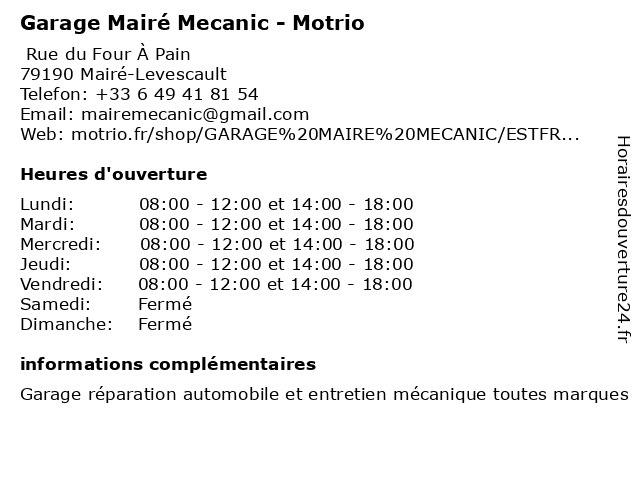 Garage Mairé Mecanic - Motrio

Rue du Four À Pain
79190 Mairé-Levescault
Telefon: +33 6 49 41 81 54
Email: mairemecanic@gmail.com
Web: motrio.fr/shop/GARAGE%20MAIRE%20MECANIC/ESTFR...

Heures d'ouverture

| | |
|---|---|
| Lundi: | 08:00 - 12:00 et 14:00 - 18:00 |
| Mardi: | 08:00 - 12:00 et 14:00 - 18:00 |
| Mercredi: | 08:00 - 12:00 et 14:00 - 18:00 |
| Jeudi: | 08:00 - 12:00 et 14:00 - 18:00 |
| Vendredi: | 08:00 - 12:00 et 14:00 - 18:00 |
| Samedi: | Fermé |
| Dimanche: | Fermé |

informations complémentaires

Garage réparation automobile et entretien mécanique toutes marques

Horairesdouverture24.fr